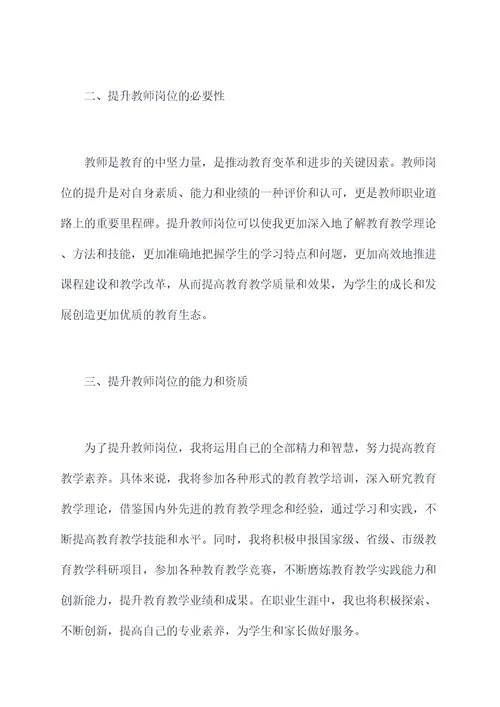 二、提升教师岗位的必要性

教师是教育的中坚力量，是推动教育变革和进步的关键因素。教师岗位的提升是对自身素质、能力和业绩的一种评价和认可，更是教师职业道路上的重要里程碑。提升教师岗位可以使我更加深入地了解教育教学理论、方法和技能，更加准确地把握学生的学习特点和问题，更加高效地推进课程建设和教学改革，从而提高教育教学质量和效果，为学生的成长和发展创造更加优质的教育生态。

三、提升教师岗位的能力和资质

为了提升教师岗位，我将运用自己的全部精力和智慧，努力提高教育教学素养。具体来说，我将参加各种形式的教育教学培训，深入研究教育教学理论，借鉴国内外先进的教育教学理念和经验，通过学习和实践，不断提高教育教学技能和水平。同时，我将积极申报国家级、省级、市级教育教学科研项目，参加各种教育教学竞赛，不断磨炼教育教学实践能力和创新能力，提升教育教学业绩和成果。在职业生涯中，我也将积极探索、不断创新，提高自己的专业素养，为学生和家长做好服务。